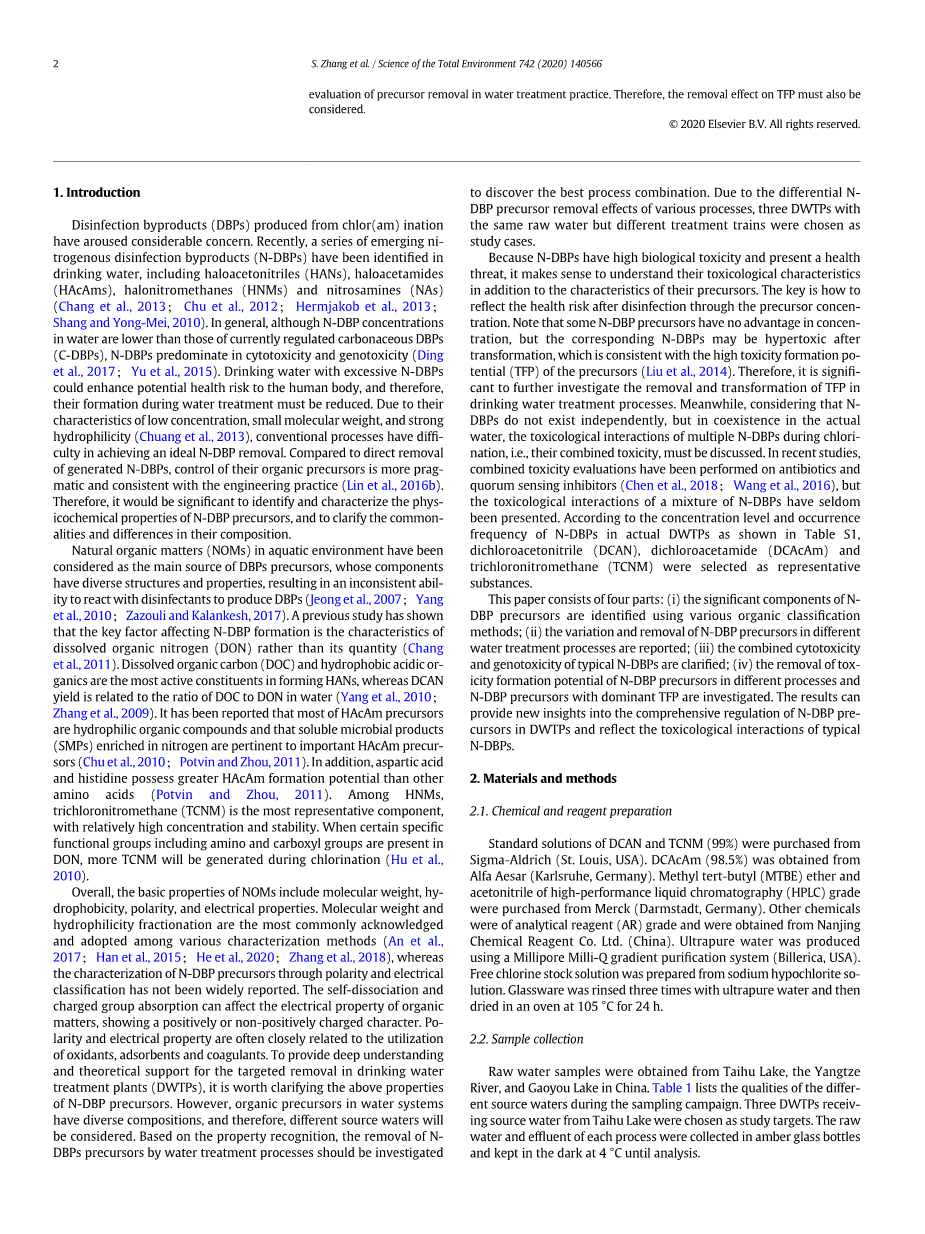 2

S. Zhang et al. / Science of the Total Environment 742 (2020) 140566

evaluation of precursor removal in water treatment practice. Therefore, the removal effect on TFP must also be considered.

© 2020 Elsevier B.V. All rights reserved.

1. Introduction

Disinfection byproducts (DBPs) produced from chlor(am) ination have aroused considerable concern. Recently, a series of emerging nitrogenous disinfection byproducts (N-DBPs) have been identified in drinking water, including haloacetonitriles (HANs), haloacetamides (HAcAms), halonitromethanes (HNMs) and nitrosamines (NAs) (Chang et al., 2013; Chu et al., 2012; Hermjakob et al., 2013; Shang and Yong-Mei, 2010). In general, although N-DBP concentrations in water are lower than those of currently regulated carbonaceous DBPs (C-DBPs), N-DBPs predominate in cytotoxicity and genotoxicity (Ding et al., 2017; Yu et al., 2015). Drinking water with excessive N-DBPs could enhance potential health risk to the human body, and therefore, their formation during water treatment must be reduced. Due to their characteristics of low concentration, small molecular weight, and strong hydrophilicity (Chuang et al., 2013), conventional processes have difficulty in achieving an ideal N-DBP removal. Compared to direct removal of generated N-DBPs, control of their organic precursors is more pragmatic and consistent with the engineering practice (Lin et al., 2016b). Therefore, it would be significant to identify and characterize the physicochemical properties of N-DBP precursors, and to clarify the commonalities and differences in their composition.

Natural organic matters (NOMs) in aquatic environment have been considered as the main source of DBPs precursors, whose components have diverse structures and properties, resulting in an inconsistent ability to react with disinfectants to produce DBPs (Jeong et al., 2007; Yang et al., 2010; Zazouli and Kalankesh, 2017). A previous study has shown that the key factor affecting N-DBP formation is the characteristics of dissolved organic nitrogen (DON) rather than its quantity (Chang et al., 2011). Dissolved organic carbon (DOC) and hydrophobic acidic organics are the most active constituents in forming HANs, whereas DCAN yield is related to the ratio of DOC to DON in water (Yang et al., 2010; Zhang et al., 2009). It has been reported that most of HAcAm precursors are hydrophilic organic compounds and that soluble microbial products (SMPs) enriched in nitrogen are pertinent to important HAcAm precursors (Chu et al., 2010; Potvin and Zhou, 2011). In addition, aspartic acid and histidine possess greater HAcAm formation potential than other amino acids (Potvin and Zhou, 2011). Among HNMs, trichloronitromethane (TCNM) is the most representative component, with relatively high concentration and stability. When certain specific functional groups including amino and carboxyl groups are present in DON, more TCNM will be generated during chlorination (Hu et al., 2010).

Overall, the basic properties of NOMs include molecular weight, hydrophobicity, polarity, and electrical properties. Molecular weight and hydrophilicity fractionation are the most commonly acknowledged and adopted among various characterization methods (An et al., 2017; Han et al., 2015; He et al., 2020; Zhang et al., 2018), whereas the characterization of N-DBP precursors through polarity and electrical classification has not been widely reported. The self-dissociation and charged group absorption can affect the electrical property of organic matters, showing a positively or non-positively charged character. Polarity and electrical property are often closely related to the utilization of oxidants, adsorbents and coagulants. To provide deep understanding and theoretical support for the targeted removal in drinking water treatment plants (DWTPs), it is worth clarifying the above properties of N-DBP precursors. However, organic precursors in water systems have diverse compositions, and therefore, different source waters will be considered. Based on the property recognition, the removal of N-DBPs precursors by water treatment processes should be investigated to discover the best process combination. Due to the differential N-DBP precursor removal effects of various processes, three DWTPs with the same raw water but different treatment trains were chosen as study cases.

Because N-DBPs have high biological toxicity and present a health threat, it makes sense to understand their toxicological characteristics in addition to the characteristics of their precursors. The key is how to reflect the health risk after disinfection through the precursor concentration. Note that some N-DBP precursors have no advantage in concentration, but the corresponding N-DBPs may be hypertoxic after transformation, which is consistent with the high toxicity formation potential (TFP) of the precursors (Liu et al., 2014). Therefore, it is significant to further investigate the removal and transformation of TFP in drinking water treatment processes. Meanwhile, considering that N-DBPs do not exist independently, but in coexistence in the actual water, the toxicological interactions of multiple N-DBPs during chlorination, i.e., their combined toxicity, must be discussed. In recent studies, combined toxicity evaluations have been performed on antibiotics and quorum sensing inhibitors (Chen et al., 2018; Wang et al., 2016), but the toxicological interactions of a mixture of N-DBPs have seldom been presented. According to the concentration level and occurrence frequency of N-DBPs in actual DWTPs as shown in Table S1, dichloroacetonitrile (DCAN), dichloroacetamide (DCAcAm) and trichloronitromethane (TCNM) were selected as representative substances.

This paper consists of four parts: (i) the significant components of N-DBP precursors are identified using various organic classification methods; (ii) the variation and removal of N-DBP precursors in different water treatment processes are reported; (iii) the combined cytotoxicity and genotoxicity of typical N-DBPs are clarified; (iv) the removal of toxicity formation potential of N-DBP precursors in different processes and N-DBP precursors with dominant TFP are investigated. The results can provide new insights into the comprehensive regulation of N-DBP precursors in DWTPs and reflect the toxicological interactions of typical N-DBPs.

2. Materials and methods

2.1. Chemical and reagent preparation

Standard solutions of DCAN and TCNM (99%) were purchased from Sigma-Aldrich (St. Louis, USA). DCAcAm (98.5%) was obtained from Alfa Aesar (Karlsruhe, Germany). Methyl tert-butyl (MTBE) ether and acetonitrile of high-performance liquid chromatography (HPLC) grade were purchased from Merck (Darmstadt, Germany). Other chemicals were of analytical reagent (AR) grade and were obtained from Nanjing Chemical Reagent Co. Ltd. (China). Ultrapure water was produced using a Millipore Milli-Q gradient purification system (Billerica, USA). Free chlorine stock solution was prepared from sodium hypochlorite solution. Glassware was rinsed three times with ultrapure water and then dried in an oven at 105 °C for 24 h.

2.2. Sample collection

Raw water samples were obtained from Taihu Lake, the Yangtze River, and Gaoyou Lake in China. Table 1 lists the qualities of the different source waters during the sampling campaign. Three DWTPs receiving source water from Taihu Lake were chosen as study targets. The raw water and effluent of each process were collected in amber glass bottles and kept in the dark at 4 °C until analysis.